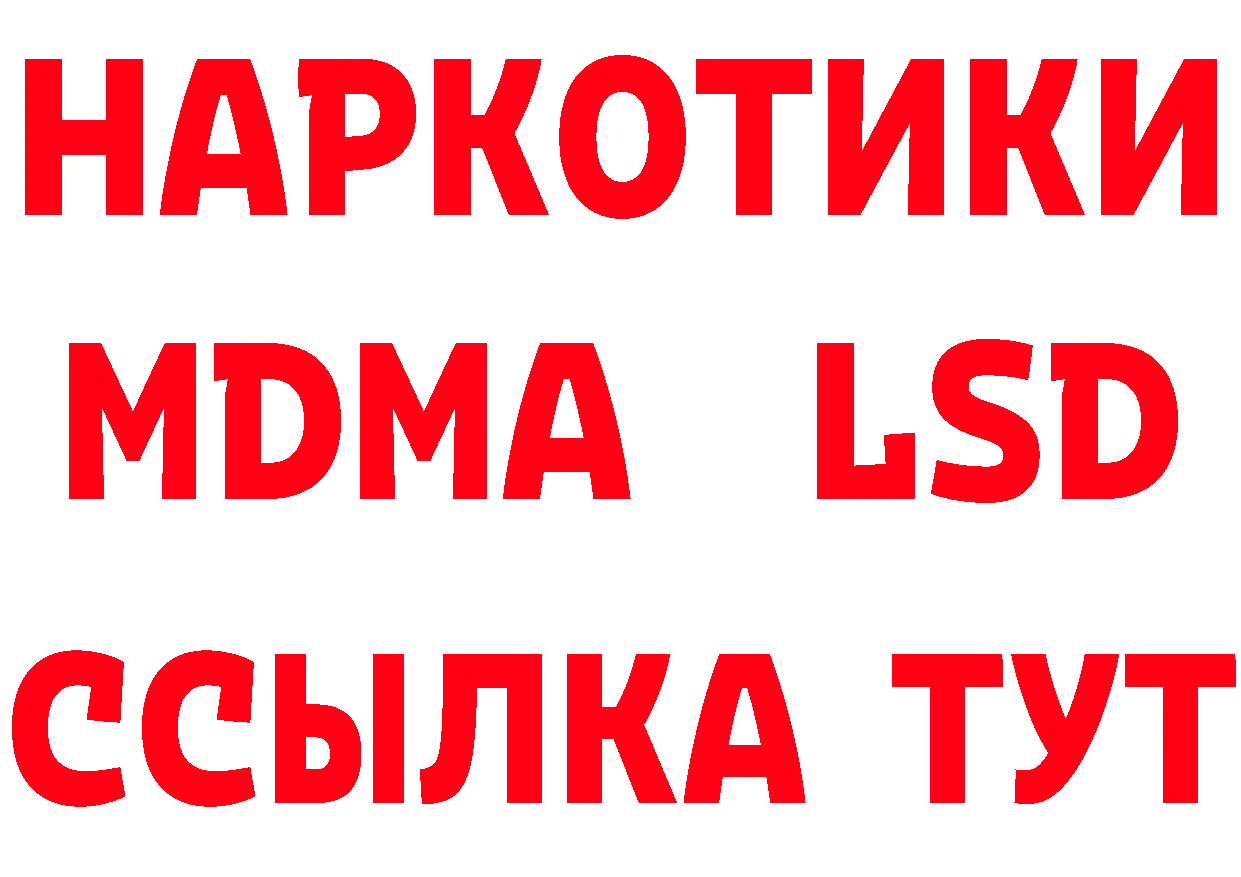 НАРКОТИКИ
MDMA LSD
ССЫЛКА ТУТ